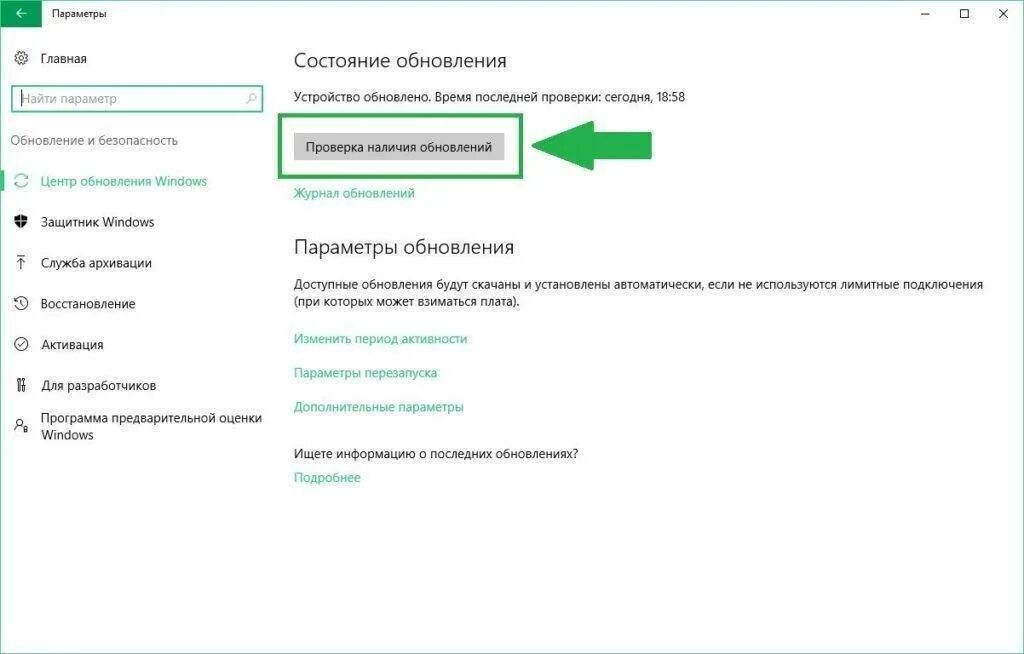 Параметры

Главная

Найти параметр

Обновление и безопасность

Центр обновления Windows

Защитник Windows

Служба архивации

Восстановление

Активация

Для разработчиков

Программа предварительной оценки Windows

Состояние обновления

Устройство обновлено. Время последней проверки: сегодня, 18:58

Проверка наличия обновлений

Журнал обновлений

Параметры обновления

Доступные обновления будут скачаны и установлены автоматически, если не используются лимитные подключения (при которых может взиматься плата).

Изменить период активности

Параметры перезапуска

Дополнительные параметры

Ищете информацию о последних обновлениях?

Подробнее